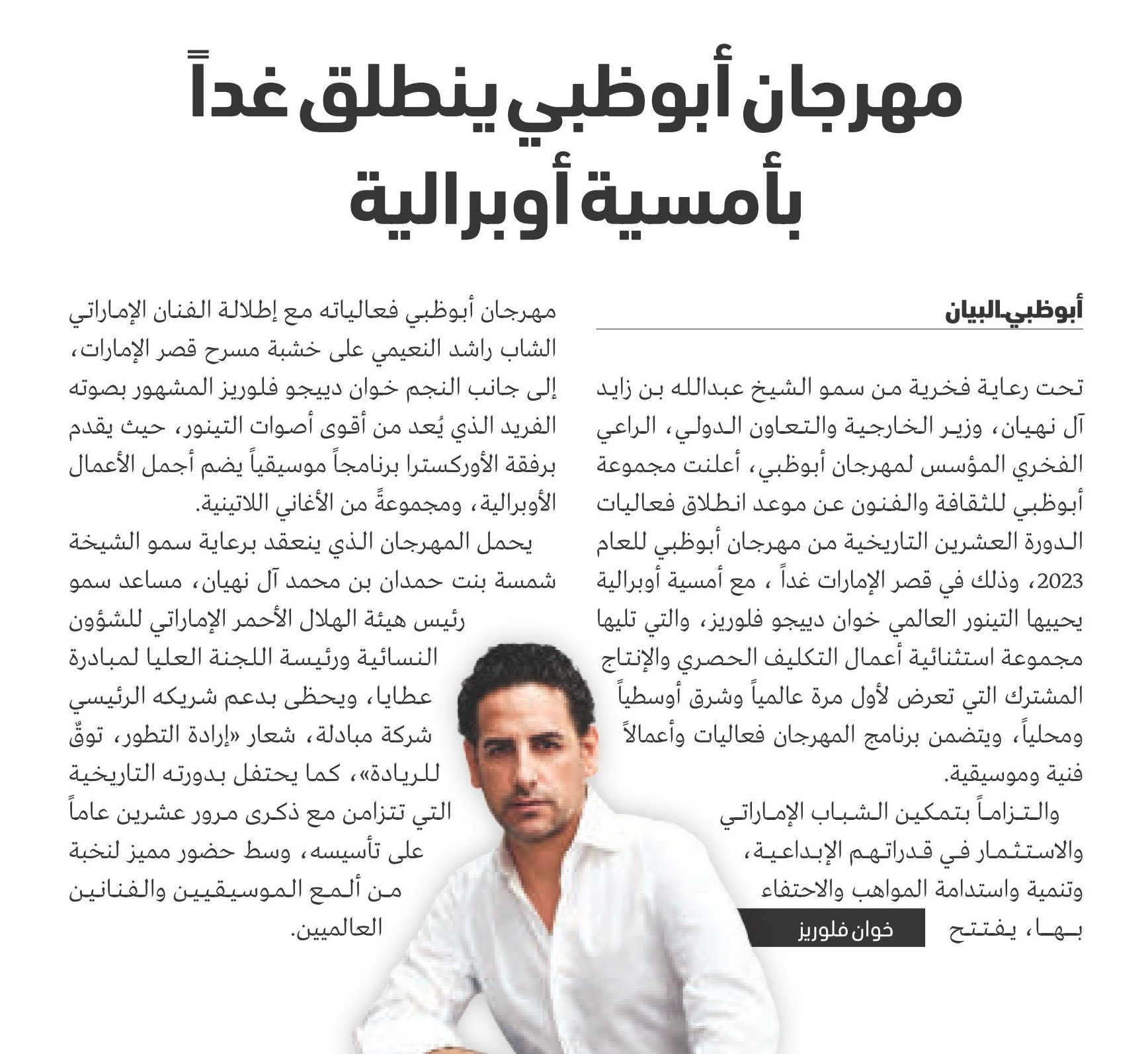 مهرجان أبوظبي ينطلق غداً بأمسية أوبرالية

أبوظبي-البيان

تحت رعاية فخرية من سمو الشيخ عبدالله بن زايد آل نهيان، وزير الخارجية والتعاون الدولي، الراعي الفخري المؤسس لمهرجان أبوظبي، أعلنت مجموعة أبوظبي للثقافة والفنون عن موعد انطلاق فعاليات الدورة العشرين التاريخية من مهرجان أبوظبي للعام 2023، وذلك في قصر الإمارات غداً ، مع أمسية أوبرالية يحييها التينور العالمي خوان دييجو فلوريز، والتي تليها مجموعة استثنائية أعمال التكليف الحصري والإنتاج المشترك التي تعرض لأول مرة عالمياً وشرق أوسطياً ومحلياً، ويتضمن برنامج المهرجان فعاليات وأعمالاً فنية وموسيقية.

والتزاماً بتمكين الشباب الإماراتي والاستثمار في قدراتهم الإبداعية، وتنمية واستدامة المواهب والاحتفاء بها، يفتتح مهرجان أبوظبي فعالياته مع إطلالة الفنان الإماراتي الشاب راشد النعيمي على خشبة مسرح قصر الإمارات، إلى جانب النجم خوان دييجو فلوريز المشهور بصوته الفريد الذي يُعد من أقوى أصوات التينور، حيث يقدم برفقة الأوركسترا برنامجاً موسيقياً يضم أجمل الأعمال الأوبرالية، ومجموعةً من الأغاني اللاتينية.

يحمل المهرجان الذي ينعقد برعاية سمو الشيخة شمسة بنت حمدان بن محمد آل نهيان، مساعد سمو رئيس هيئة الهلال الأحمر الإماراتي للشؤون النسائية ورئيسة اللجنة العليا لمبادرة عطايا، ويحظى بدعم شريكه الرئيسي شركة مبادلة، شعار «إرادة التطور، توقٌ للريادة»، كما يحتفل بدورته التاريخية التي تتزامن مع ذكرى مرور عشرين عاماً على تأسيسه، وسط حضور مميز لنخبة من ألمع الموسيقيين والفنانين العالميين.

خوان فلوريز